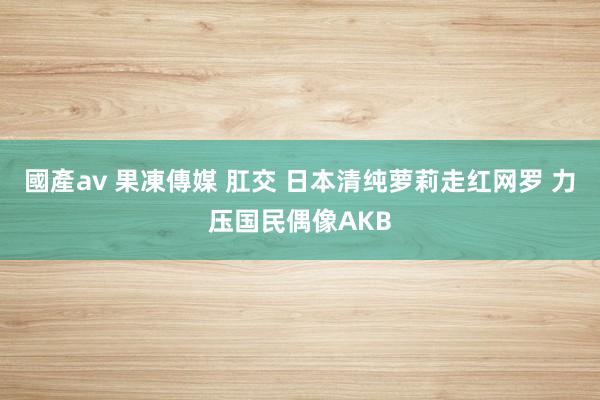 國產av 果凍傳媒 肛交 日本清纯萝莉走红网罗 力压国民偶像AKB